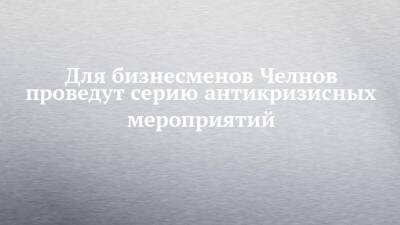 Для бизнесменов Челнов проведут серию антикризисных мероприятий